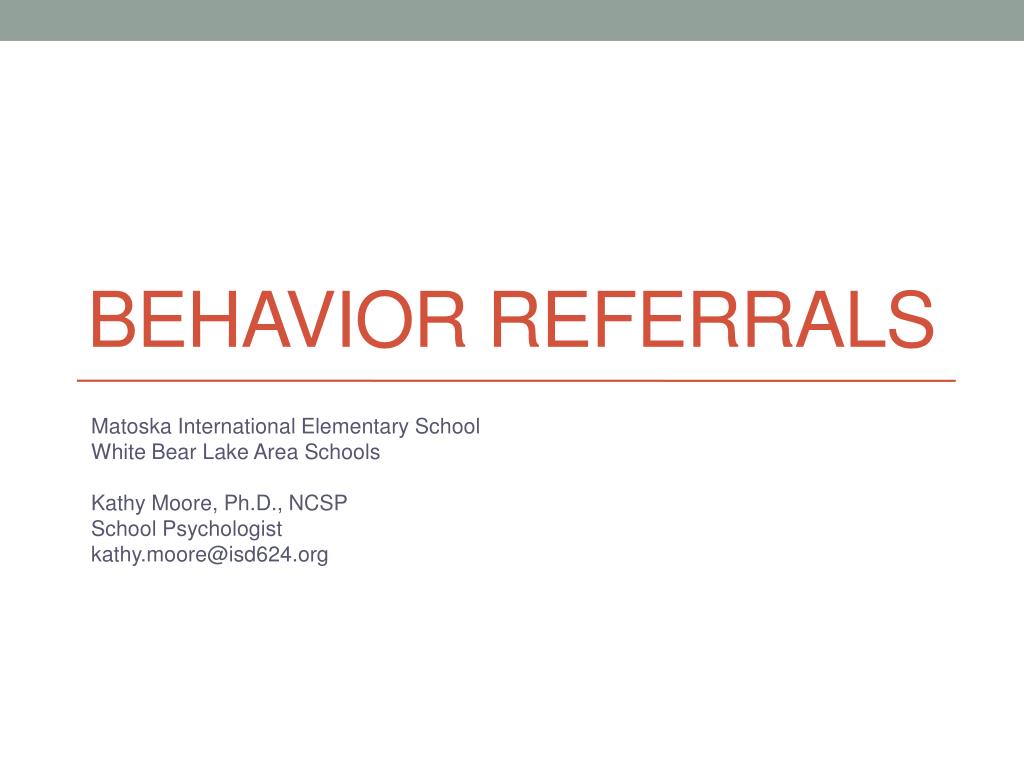 BEHAVIOR REFERRALS

Matoska International Elementary School
White Bear Lake Area Schools

Kathy Moore, Ph.D., NCSP
School Psychologist
kathy.moore@isd624.org